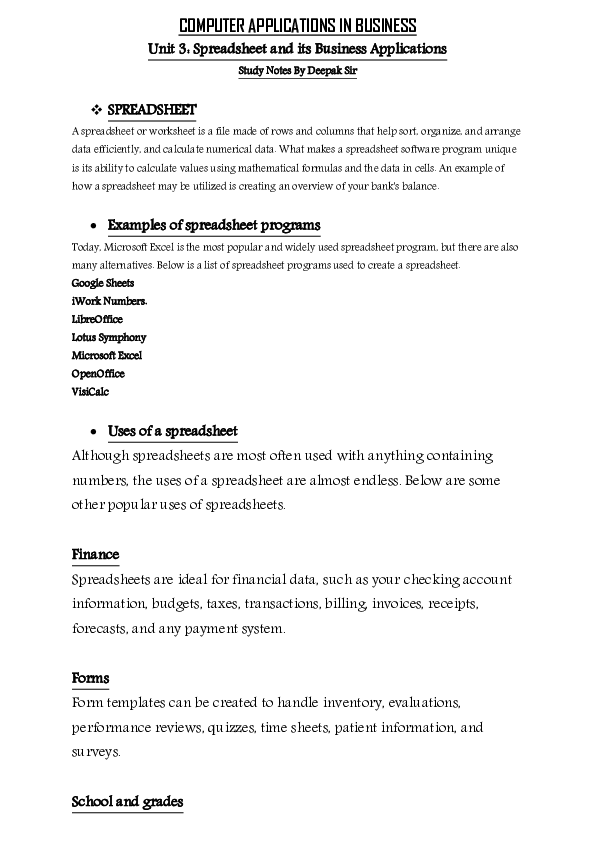 COMPUTER APPLICATIONS IN BUSINESS
Unit 3: Spreadsheet and its Business Applications
Study Notes By Deepak Sir

❖ SPREADSHEET

A spreadsheet or worksheet is a file made of rows and columns that help sort, organize, and arrange data efficiently, and calculate numerical data. What makes a spreadsheet software program unique is its ability to calculate values using mathematical formulas and the data in cells. An example of how a spreadsheet may be utilized is creating an overview of your bank's balance.

• Examples of spreadsheet programs

Today, Microsoft Excel is the most popular and widely used spreadsheet program, but there are also many alternatives. Below is a list of spreadsheet programs used to create a spreadsheet.

Google Sheets
iWork Numbers.
LibreOffice
Lotus Symphony
Microsoft Excel
OpenOffice
VisiCalc

• Uses of a spreadsheet

Although spreadsheets are most often used with anything containing numbers, the uses of a spreadsheet are almost endless. Below are some other popular uses of spreadsheets.

Finance

Spreadsheets are ideal for financial data, such as your checking account information, budgets, taxes, transactions, billing, invoices, receipts, forecasts, and any payment system.

Forms

Form templates can be created to handle inventory, evaluations, performance reviews, quizzes, time sheets, patient information, and surveys.

School and grades